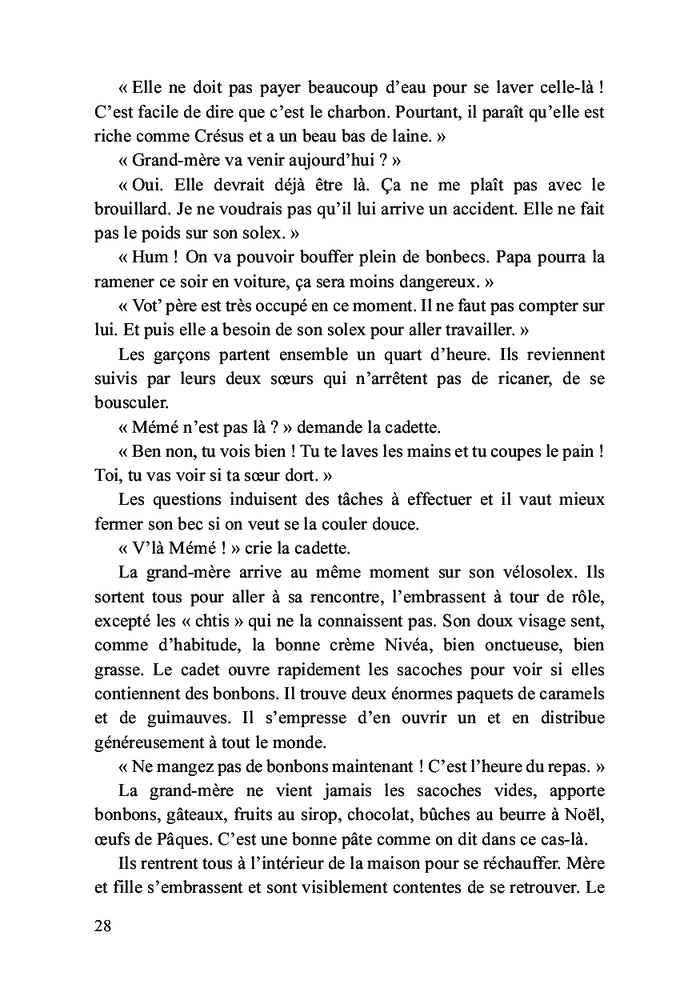 « Elle ne doit pas payer beaucoup d'eau pour se laver celle-là ! C'est facile de dire que c'est le charbon. Pourtant, il paraît qu'elle est riche comme Crésus et a un beau bas de laine. »

« Grand-mère va venir aujourd'hui ? »

« Oui. Elle devrait déjà être là. Ça ne me plaît pas avec le brouillard. Je ne voudrais pas qu'il lui arrive un accident. Elle ne fait pas le poids sur son solex. »

« Hum ! On va pouvoir bouffer plein de bonbecs. Papa pourra la ramener ce soir en voiture, ça sera moins dangereux. »

« Vot' père est très occupé en ce moment. Il ne faut pas compter sur lui. Et puis elle a besoin de son solex pour aller travailler. »

Les garçons partent ensemble un quart d'heure. Ils reviennent suivis par leurs deux sœurs qui n'arrêtent pas de ricaner, de se bousculer.

« Mémé n'est pas là ? » demande la cadette.

« Ben non, tu vois bien ! Tu te laves les mains et tu coupes le pain ! Toi, tu vas voir si ta sœur dort. »

Les questions induisent des tâches à effectuer et il vaut mieux fermer son bec si on veut se la couler douce.

« V'là Mémé ! » crie la cadette.

La grand-mère arrive au même moment sur son vélosolex. Ils sortent tous pour aller à sa rencontre, l'embrassent à tour de rôle, excepté les « chtis » qui ne la connaissent pas. Son doux visage sent, comme d'habitude, la bonne crème Nivéa, bien onctueuse, bien grasse. Le cadet ouvre rapidement les sacoches pour voir si elles contiennent des bonbons. Il trouve deux énormes paquets de caramels et de guimauves. Il s'empresse d'en ouvrir un et en distribue généreusement à tout le monde.

« Ne mangez pas de bonbons maintenant ! C'est l'heure du repas. »

La grand-mère ne vient jamais les sacoches vides, apporte bonbons, gâteaux, fruits au sirop, chocolat, bûches au beurre à Noël, œufs de Pâques. C'est une bonne pâte comme on dit dans ce cas-là.

Ils rentrent tous à l'intérieur de la maison pour se réchauffer. Mère et fille s'embrassent et sont visiblement contentes de se retrouver. Le

28